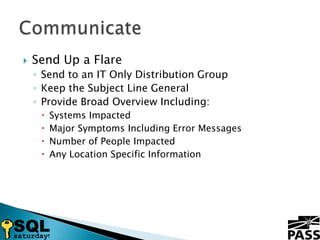 Communicate

Send Up a Flare
Send to an IT Only Distribution Group
Keep the Subject Line General
Provide Broad Overview Including:
Systems Impacted
Major Symptoms Including Error Messages
Number of People Impacted
Any Location Specific Information

SQL saturday

PASS